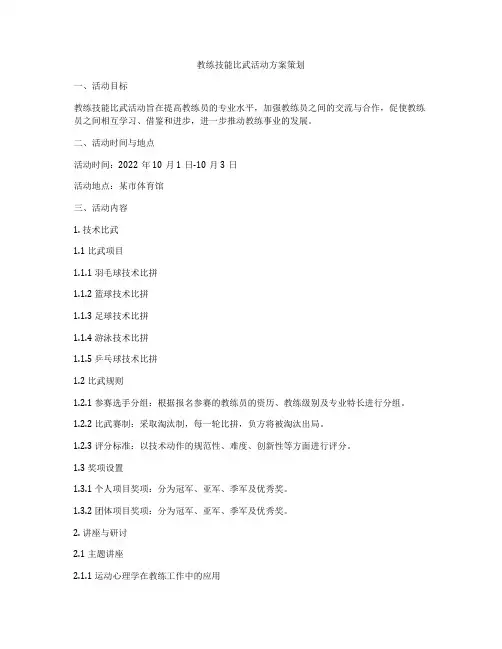 教练技能比武活动方案策划

一、活动目标

教练技能比武活动旨在提高教练员的专业水平，加强教练员之间的交流与合作，促使教练员之间相互学习、借鉴和进步，进一步推动教练事业的发展。

二、活动时间与地点

活动时间：2022 年 10 月 1 日-10 月 3 日

活动地点：某市体育馆

三、活动内容

1. 技术比武

1.1 比武项目

1.1.1 羽毛球技术比拼

1.1.2 篮球技术比拼

1.1.3 足球技术比拼

1.1.4 游泳技术比拼

1.1.5 乒乓球技术比拼

1.2 比武规则

1.2.1 参赛选手分组：根据报名参赛的教练员的资历、教练级别及专业特长进行分组。

1.2.2 比武赛制：采取淘汰制，每一轮比拼，负方将被淘汰出局。

1.2.3 评分标准：以技术动作的规范性、难度、创新性等方面进行评分。

1.3 奖项设置

1.3.1 个人项目奖项：分为冠军、亚军、季军及优秀奖。

1.3.2 团体项目奖项：分为冠军、亚军、季军及优秀奖。

2. 讲座与研讨

2.1 主题讲座

2.1.1 运动心理学在教练工作中的应用